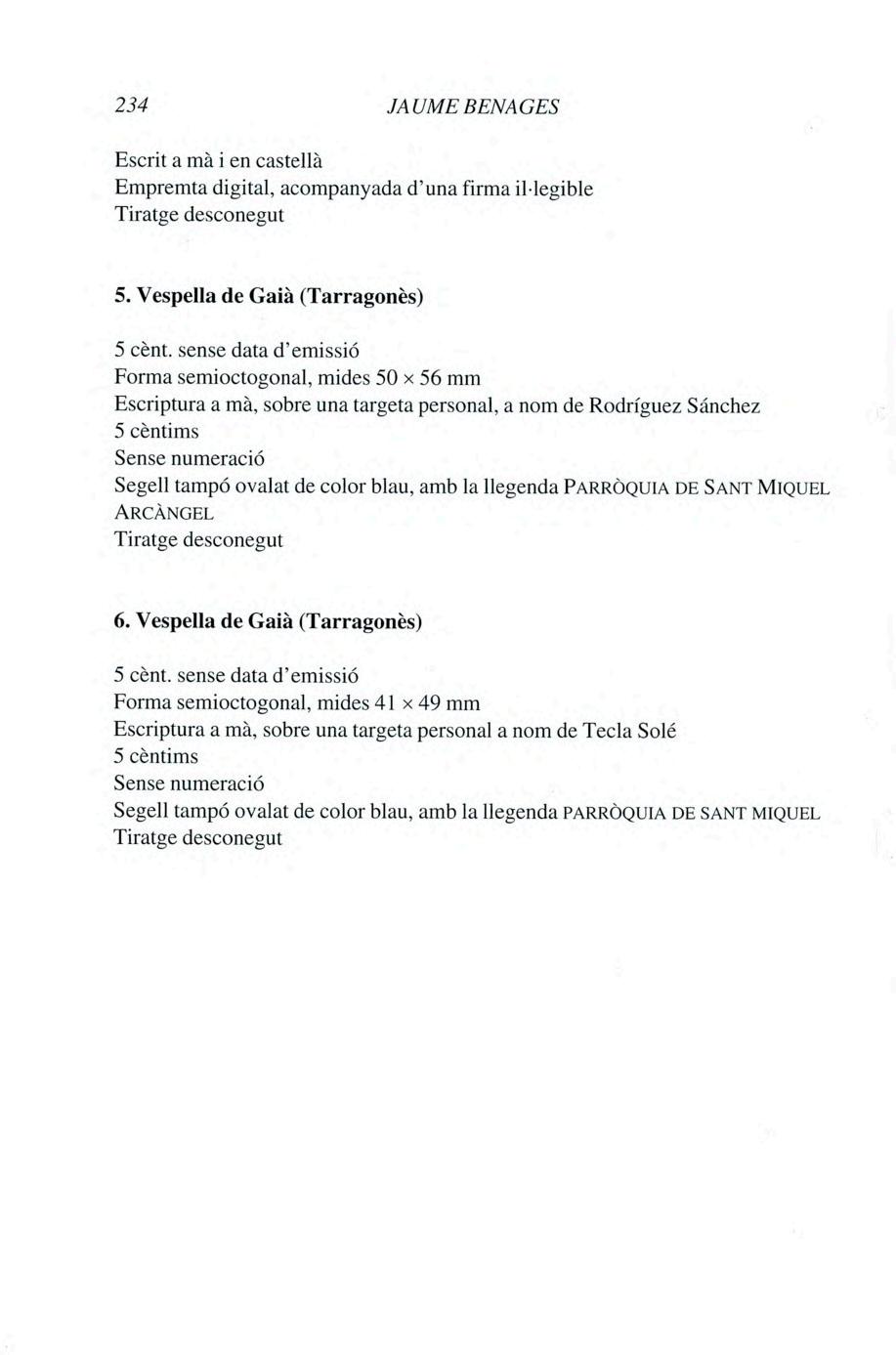 234 JAUME BENAGES

Escrit a mà i en castellà
Empremta digital, acompanyada d'una firma il·legible
Tiratge desconegut

5. Vespella de Gaià (Tarragonès)

5 cènt. sense data d'emissió
Forma semioctogonal, mides 50 × 56 mm
Escriptura a mà, sobre una targeta personal, a nom de Rodríguez Sánchez
5 cèntims
Sense numeració
Segell tampó ovalat de color blau, amb la llegenda PARRÒQUIA DE SANT MIQUEL ARCÀNGEL
Tiratge desconegut

6. Vespella de Gaià (Tarragonès)

5 cènt. sense data d'emissió
Forma semioctogonal, mides 41 × 49 mm
Escriptura a mà, sobre una targeta personal a nom de Tecla Solé
5 cèntims
Sense numeració
Segell tampó ovalat de color blau, amb la llegenda PARRÒQUIA DE SANT MIQUEL
Tiratge desconegut